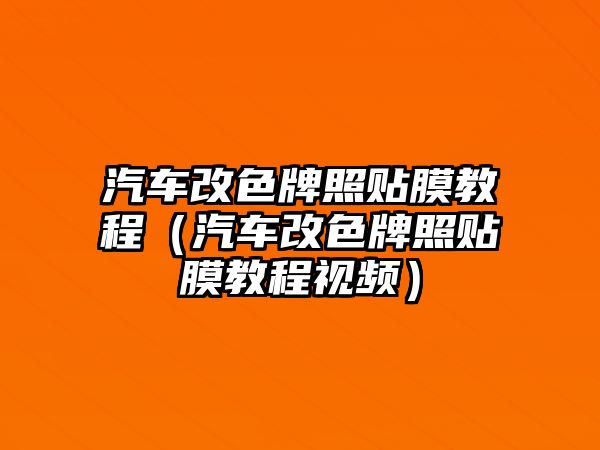 汽车改色牌照贴膜教程（汽车改色牌照贴膜教程视频）